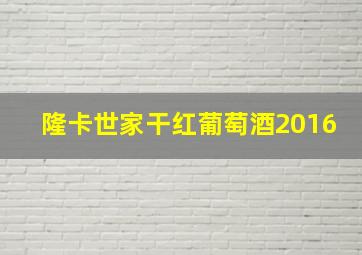 隆卡世家干红葡萄酒2016